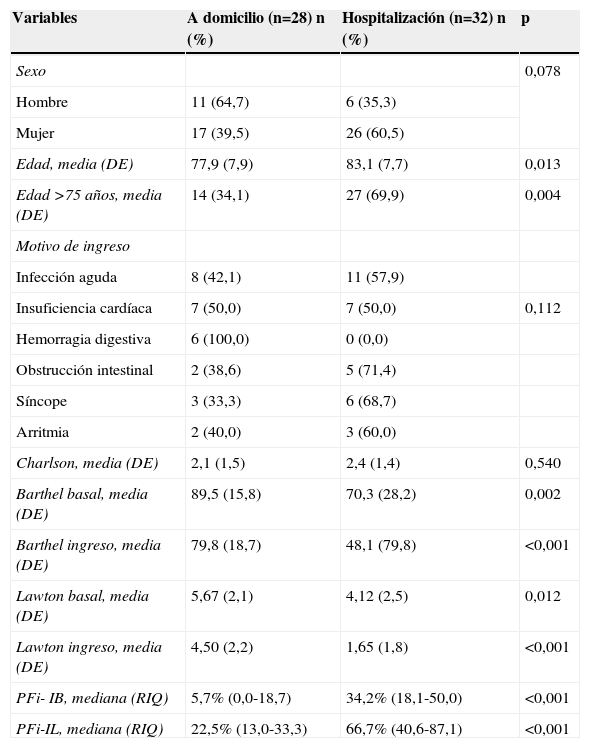 | Variables | A domicilio (n=28) n (%) | Hospitalización (n=32) n (%) | p |
|---|---|---|---|
| Sexo | | | 0,078 |
| Hombre | 11 (64,7) | 6 (35,3) | |
| Mujer | 17 (39,5) | 26 (60,5) | |
| Edad, media (DE) | 77,9 (7,9) | 83,1 (7,7) | 0,013 |
| Edad >75 años, media (DE) | 14 (34,1) | 27 (69,9) | 0,004 |
| Motivo de ingreso | | | |
| Infección aguda | 8 (42,1) | 11 (57,9) | |
| Insuficiencia cardíaca | 7 (50,0) | 7 (50,0) | 0,112 |
| Hemorragia digestiva | 6 (100,0) | 0 (0,0) | |
| Obstrucción intestinal | 2 (38,6) | 5 (71,4) | |
| Síncope | 3 (33,3) | 6 (68,7) | |
| Arritmia | 2 (40,0) | 3 (60,0) | |
| Charlson, media (DE) | 2,1 (1,5) | 2,4 (1,4) | 0,540 |
| Barthel basal, media (DE) | 89,5 (15,8) | 70,3 (28,2) | 0,002 |
| Barthel ingreso, media (DE) | 79,8 (18,7) | 48,1 (79,8) | <0,001 |
| Lawton basal, media (DE) | 5,67 (2,1) | 4,12 (2,5) | 0,012 |
| Lawton ingreso, media (DE) | 4,50 (2,2) | 1,65 (1,8) | <0,001 |
| PFi- IB, mediana (RIQ) | 5,7% (0,0-18,7) | 34,2% (18,1-50,0) | <0,001 |
| PFi-IL, mediana (RIQ) | 22,5% (13,0-33,3) | 66,7% (40,6-87,1) | <0,001 |